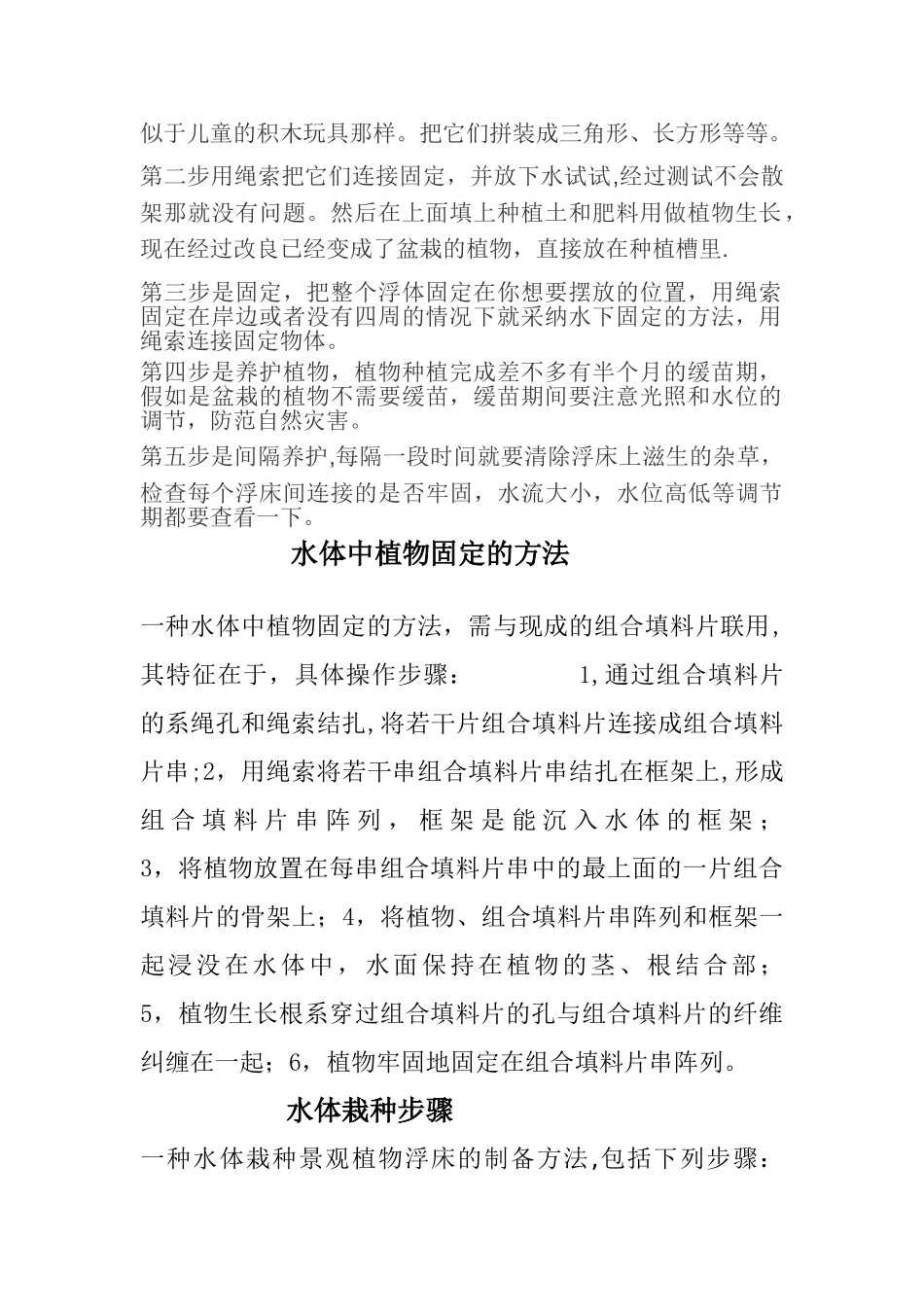 似于儿童的积木玩具那样。把它们拼装成三角形、长方形等等。

第二步用绳索把它们连接固定，并放下水试试,经过测试不会散架那就没有问题。然后在上面填上种植土和肥料用做植物生长，现在经过改良已经变成了盆栽的植物，直接放在种植槽里.

第三步是固定，把整个浮体固定在你想要摆放的位置，用绳索固定在岸边或者没有四周的情况下就采纳水下固定的方法，用绳索连接固定物体。

第四步是养护植物，植物种植完成差不多有半个月的缓苗期，假如是盆栽的植物不需要缓苗，缓苗期间要注意光照和水位的调节，防范自然灾害。

第五步是间隔养护,每隔一段时间就要清除浮床上滋生的杂草，检查每个浮床间连接的是否牢固，水流大小，水位高低等调节期都要查看一下。

水体中植物固定的方法

一种水体中植物固定的方法，需与现成的组合填料片联用，其特征在于，具体操作步骤： 1,通过组合填料片的系绳孔和绳索结扎,将若干片组合填料片连接成组合填料片串;2，用绳索将若干串组合填料片串结扎在框架上,形成组合填料片串阵列，框架是能沉入水体的框架；3，将植物放置在每串组合填料片串中的最上面的一片组合填料片的骨架上；4，将植物、组合填料片串阵列和框架一起浸没在水体中，水面保持在植物的茎、根结合部；5，植物生长根系穿过组合填料片的孔与组合填料片的纤维纠缠在一起；6，植物牢固地固定在组合填料片串阵列。

水体栽种步骤

一种水体栽种景观植物浮床的制备方法,包括下列步骤：